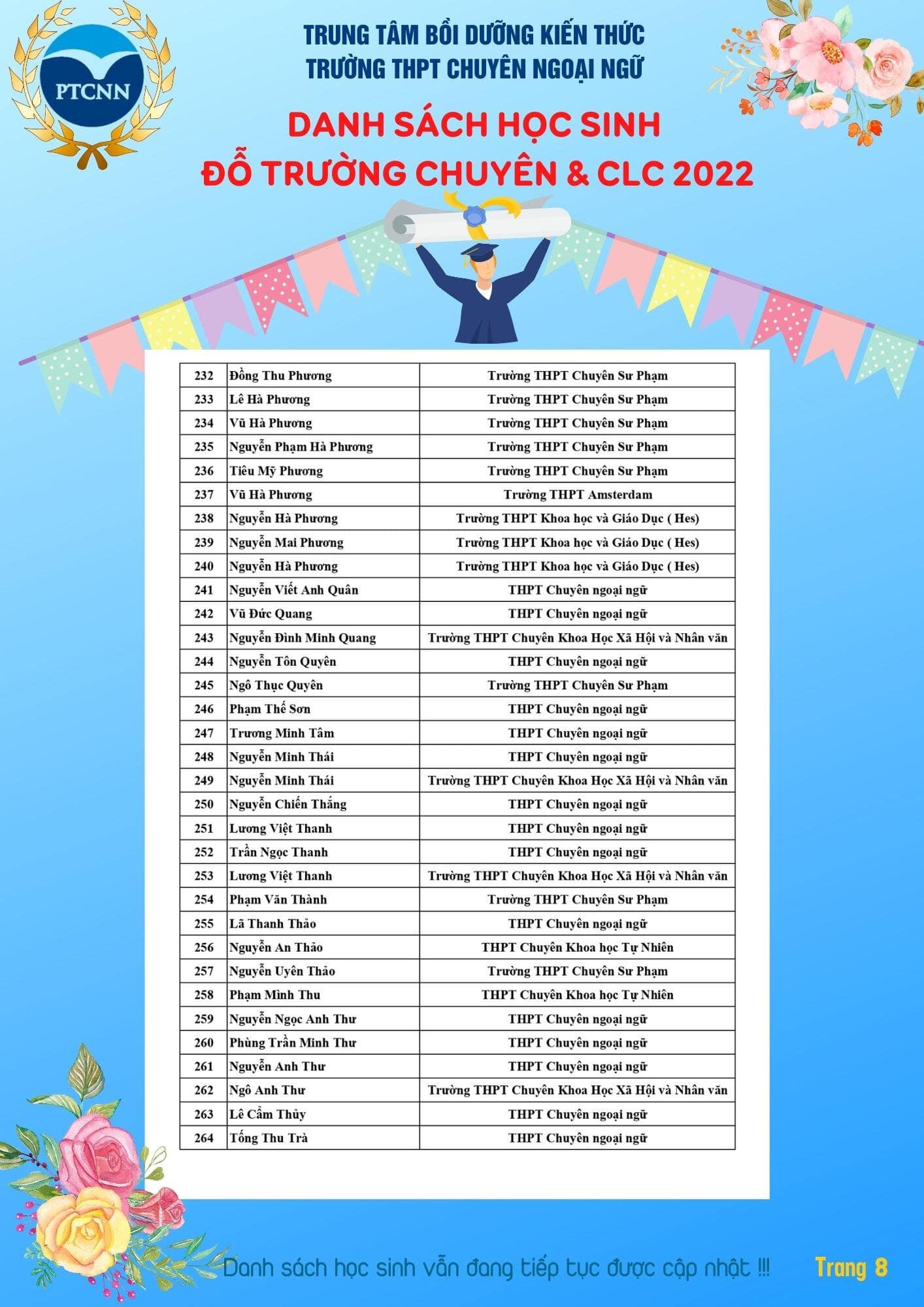 PTCNN

TRUNG TÂM BỒI DƯỠNG KIẾN THỨC
TRƯỜNG THPT CHUYÊN NGOẠI NGỮ

DANH SÁCH HỌC SINH
ĐỖ TRƯỜNG CHUYÊN & CLC 2022

| 232 | Đồng Thu Phương | Trường THPT Chuyên Sư Phạm |
|---|---|---|
| 233 | Lê Hà Phương | Trường THPT Chuyên Sư Phạm |
| 234 | Vũ Hà Phương | Trường THPT Chuyên Sư Phạm |
| 235 | Nguyễn Phạm Hà Phương | Trường THPT Chuyên Sư Phạm |
| 236 | Tiêu Mỹ Phương | Trường THPT Chuyên Sư Phạm |
| 237 | Vũ Hà Phương | Trường THPT Amsterdam |
| 238 | Nguyễn Hà Phương | Trường THPT Khoa học và Giáo Dục ( Hes) |
| 239 | Nguyễn Mai Phương | Trường THPT Khoa học và Giáo Dục ( Hes) |
| 240 | Nguyễn Hà Phương | Trường THPT Khoa học và Giáo Dục ( Hes) |
| 241 | Nguyễn Viết Anh Quân | THPT Chuyên ngoại ngữ |
| 242 | Vũ Đức Quang | THPT Chuyên ngoại ngữ |
| 243 | Nguyễn Đình Minh Quang | Trường THPT Chuyên Khoa Học Xã Hội và Nhân văn |
| 244 | Nguyễn Tôn Quyên | THPT Chuyên ngoại ngữ |
| 245 | Ngô Thục Quyên | Trường THPT Chuyên Sư Phạm |
| 246 | Phạm Thế Sơn | THPT Chuyên ngoại ngữ |
| 247 | Trương Minh Tâm | THPT Chuyên ngoại ngữ |
| 248 | Nguyễn Minh Thái | THPT Chuyên ngoại ngữ |
| 249 | Nguyễn Minh Thái | Trường THPT Chuyên Khoa Học Xã Hội và Nhân văn |
| 250 | Nguyễn Chiến Thắng | THPT Chuyên ngoại ngữ |
| 251 | Lương Việt Thanh | THPT Chuyên ngoại ngữ |
| 252 | Trần Ngọc Thanh | THPT Chuyên ngoại ngữ |
| 253 | Lương Việt Thanh | Trường THPT Chuyên Khoa Học Xã Hội và Nhân văn |
| 254 | Phạm Văn Thành | Trường THPT Chuyên Sư Phạm |
| 255 | Lã Thanh Thảo | THPT Chuyên ngoại ngữ |
| 256 | Nguyễn An Thảo | THPT Chuyên Khoa học Tự Nhiên |
| 257 | Nguyễn Uyên Thảo | Trường THPT Chuyên Sư Phạm |
| 258 | Phạm Minh Thu | THPT Chuyên Khoa học Tự Nhiên |
| 259 | Nguyễn Ngọc Anh Thư | THPT Chuyên ngoại ngữ |
| 260 | Phùng Trần Minh Thư | THPT Chuyên ngoại ngữ |
| 261 | Nguyễn Anh Thư | THPT Chuyên ngoại ngữ |
| 262 | Ngô Anh Thư | Trường THPT Chuyên Khoa Học Xã Hội và Nhân văn |
| 263 | Lê Cẩm Thủy | THPT Chuyên ngoại ngữ |
| 264 | Tống Thu Trà | THPT Chuyên ngoại ngữ |

Danh sách học sinh vẫn đang tiếp tục được cập nhật !!!
Trang 8